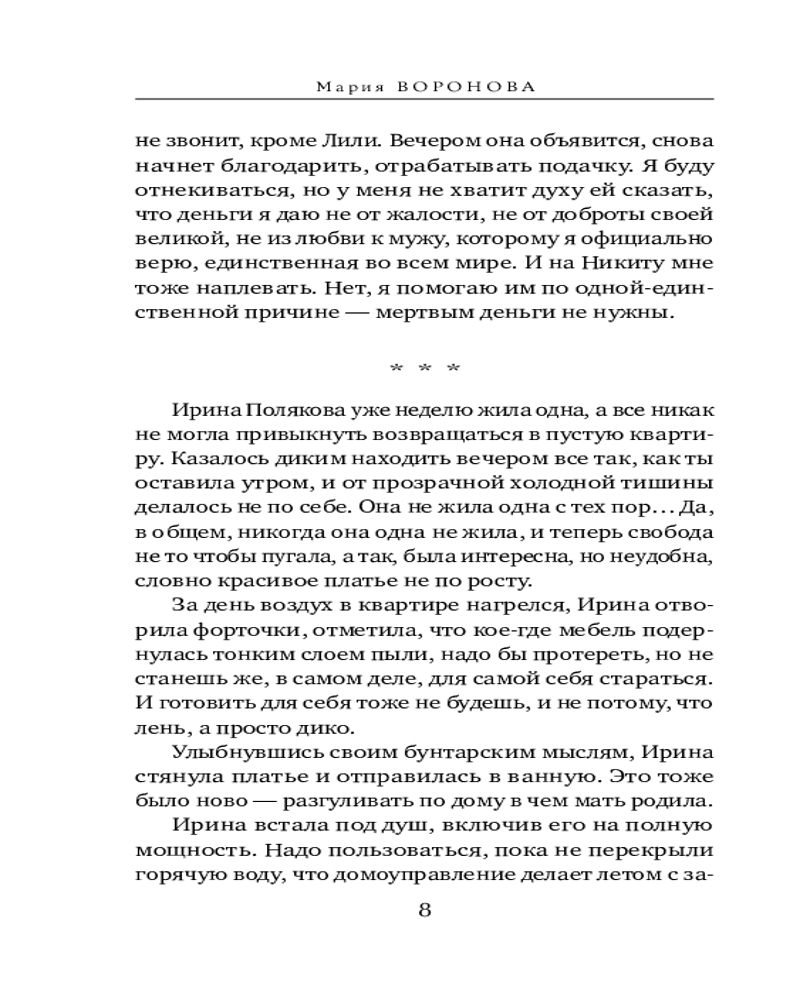 Мария ВОРОНОВА

не звонит, кроме Лили. Вечером она объявится, снова начнет благодарить, отрабатывать подачку. Я буду отнекиваться, но у меня не хватит духу ей сказать, что деньги я даю не от жалости, не от доброты своей великой, не из любви к мужу, которому я официально верю, единственная во всем мире. И на Никиту мне тоже наплевать. Нет, я помогаю им по одной-единственной причине — мертвым деньги не нужны.

* * *

Ирина Полякова уже неделю жила одна, а все никак не могла привыкнуть возвращаться в пустую квартиру. Казалось диким находить вечером все так, как ты оставила утром, и от прозрачной холодной тишины делалось не по себе. Она не жила одна с тех пор... Да, в общем, никогда она одна не жила, и теперь свобода не то чтобы пугала, а так, была интересна, но неудобна, словно красивое платье не по росту.

За день воздух в квартире нагрелся, Ирина отворила форточки, отметила, что кое-где мебель подернулась тонким слоем пыли, надо бы протереть, но не станешь же, в самом деле, для самой себя стараться. И готовить для себя тоже не будешь, и не потому, что лень, а просто дико.

Улыбнувшись своим бунтарским мыслям, Ирина стянула платье и отправилась в ванную. Это тоже было ново — разгуливать по дому в чем мать родила.

Ирина встала под душ, включив его на полную мощность. Надо пользоваться, пока не перекрыли горячую воду, что домоуправление делает летом с за-

8